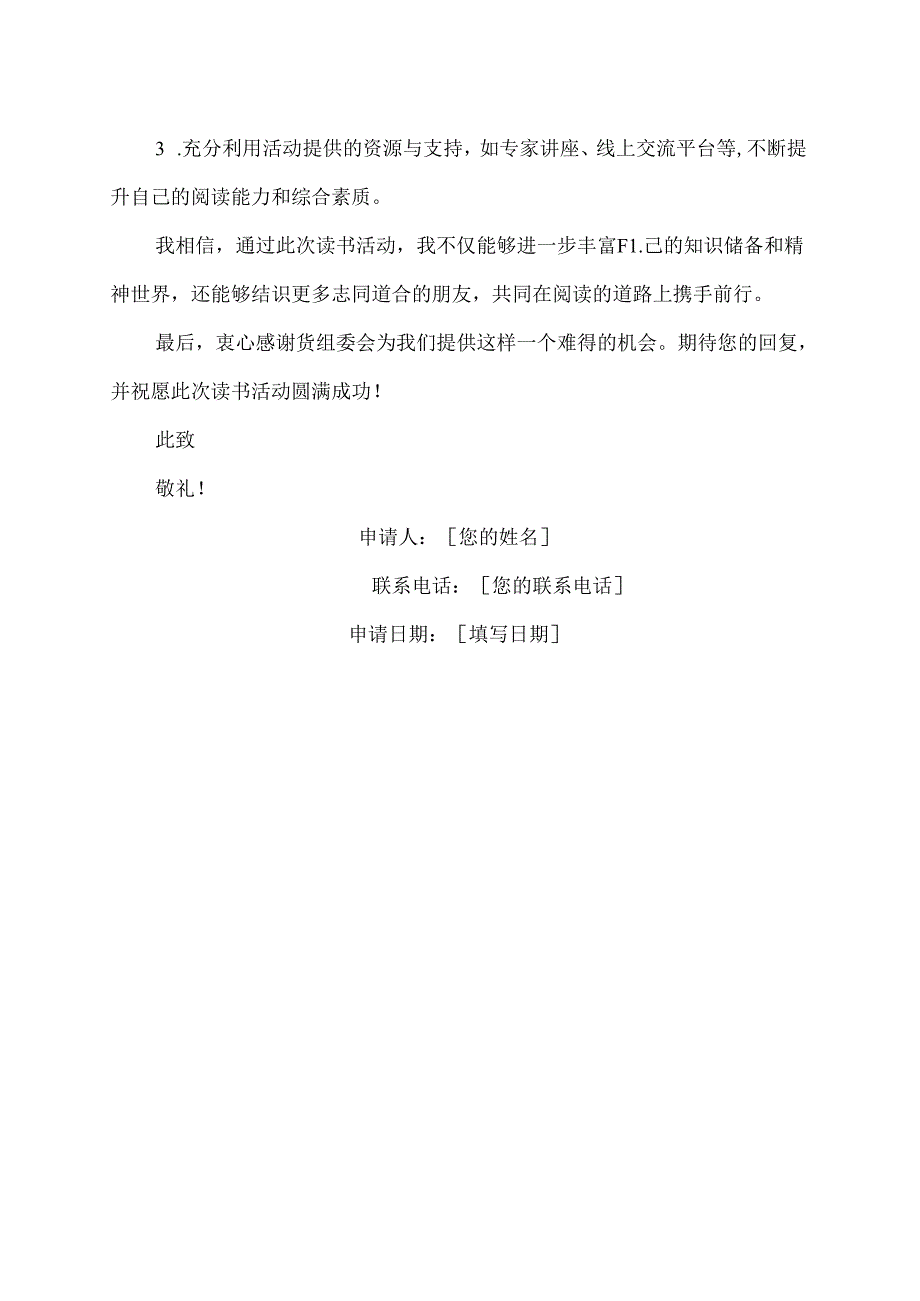 3 .充分利用活动提供的资源与支持，如专家讲座、线上交流平台等，不断提升自己的阅读能力和综合素质。

我相信，通过此次读书活动，我不仅能够进一步丰富F1.己的知识储备和精神世界，还能够结识更多志同道合的朋友，共同在阅读的道路上携手前行。

最后，衷心感谢货组委会为我们提供这样一个难得的机会。期待您的回复，并祝愿此次读书活动圆满成功！

此致

敬礼！

申请人：［您的姓名］

联系电话：［您的联系电话］

申请日期：［填写日期］